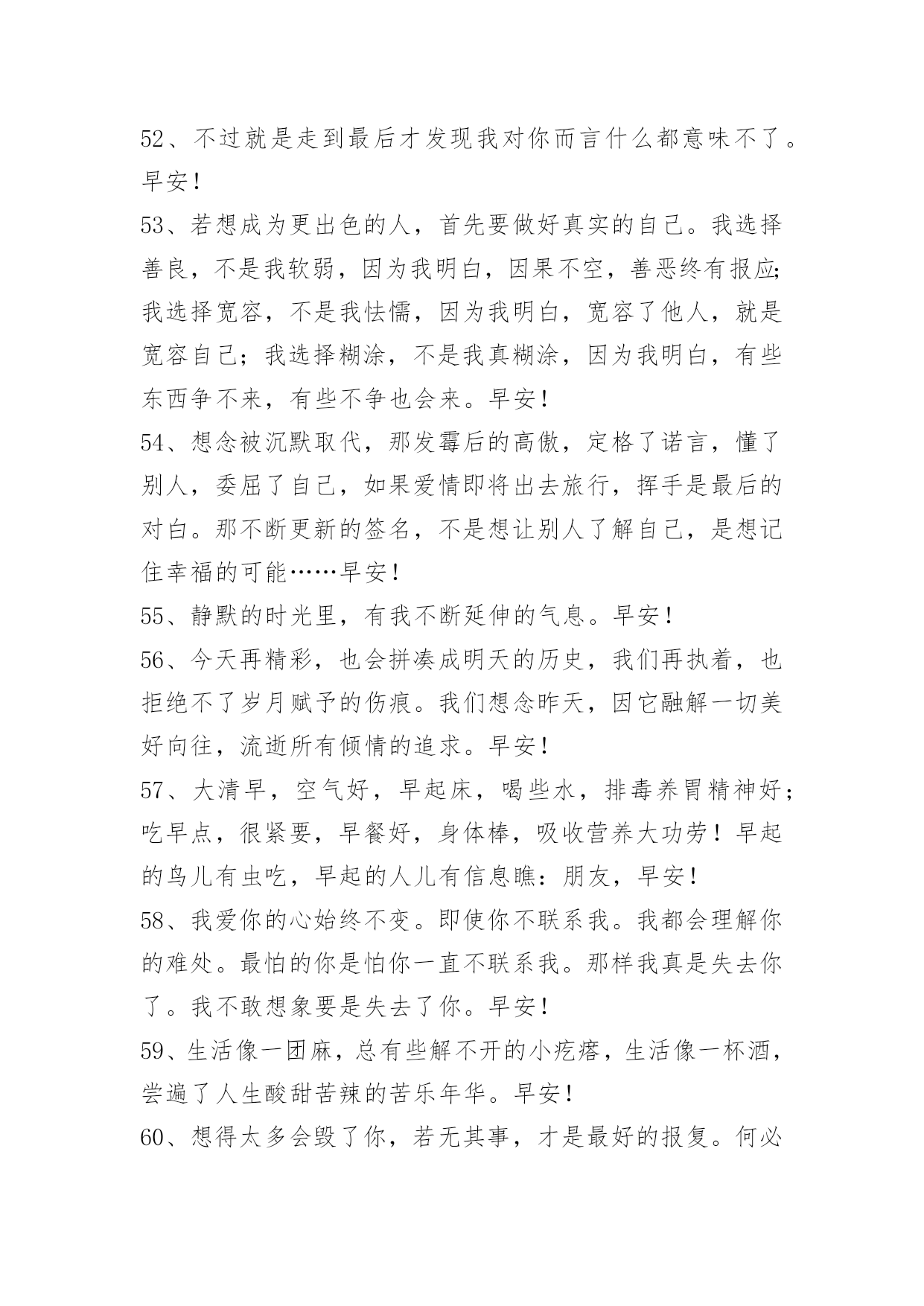 52、不过就是走到最后才发现我对你而言什么都意味不了。早安！

53、若想成为更出色的人，首先要做好真实的自己。我选择善良，不是我软弱，因为我明白，因果不空，善恶终有报应;我选择宽容，不是我怯懦，因为我明白，宽容了他人，就是宽容自己；我选择糊涂，不是我真糊涂，因为我明白，有些东西争不来，有些不争也会来。早安！

54、想念被沉默取代，那发霉后的高傲，定格了诺言，懂了别人，委屈了自己，如果爱情即将出去旅行，挥手是最后的对白。那不断更新的签名，不是想让别人了解自己，是想记住幸福的可能……早安！

55、静默的时光里，有我不断延伸的气息。早安！

56、今天再精彩，也会拼凑成明天的历史，我们再执着，也拒绝不了岁月赋予的伤痕。我们想念昨天，因它融解一切美好向往，流逝所有倾情的追求。早安！

57、大清早，空气好，早起床，喝些水，排毒养胃精神好；吃早点，很紧要，早餐好，身体棒，吸收营养大功劳！早起的鸟儿有虫吃，早起的人儿有信息瞧：朋友，早安！

58、我爱你的心始终不变。即使你不联系我。我都会理解你的难处。最怕的你是怕你一直不联系我。那样我真是失去你了。我不敢想象要是失去了你。早安！

59、生活像一团麻，总有些解不开的小疙瘩，生活像一杯酒，尝遍了人生酸甜苦辣的苦乐年华。早安！

60、想得太多会毁了你，若无其事，才是最好的报复。何必